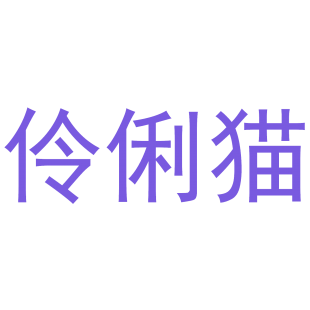 伶俐猫